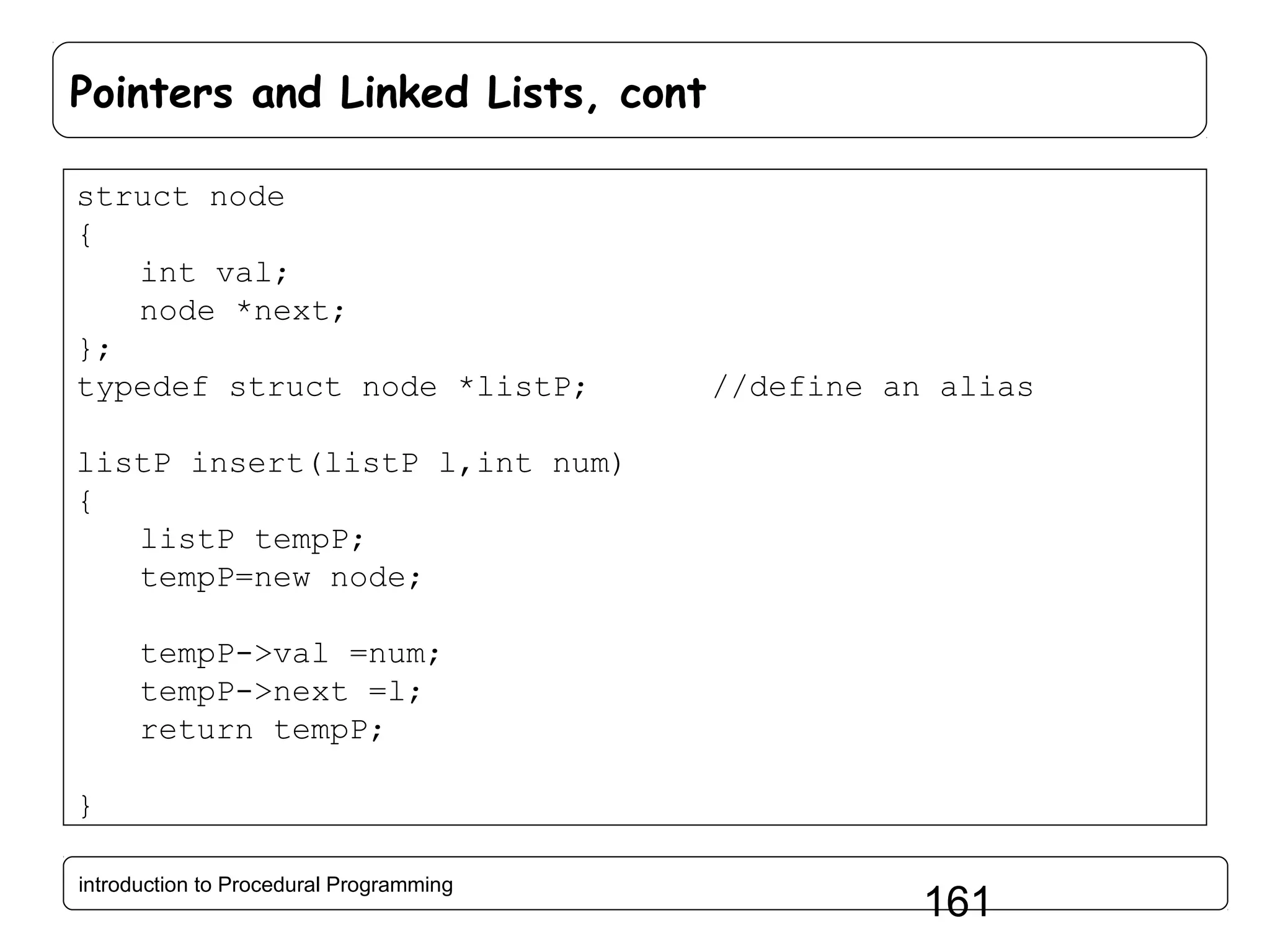 Pointers and Linked Lists, cont

struct node
{
    int val;
    node *next;
};
typedef struct node *listP;      //define an alias

listP insert(listP l,int num)
{
    listP tempP;
    tempP=new node;

    tempP->val =num;
    tempP->next =l;
    return tempP;

}

introduction to Procedural Programming

161